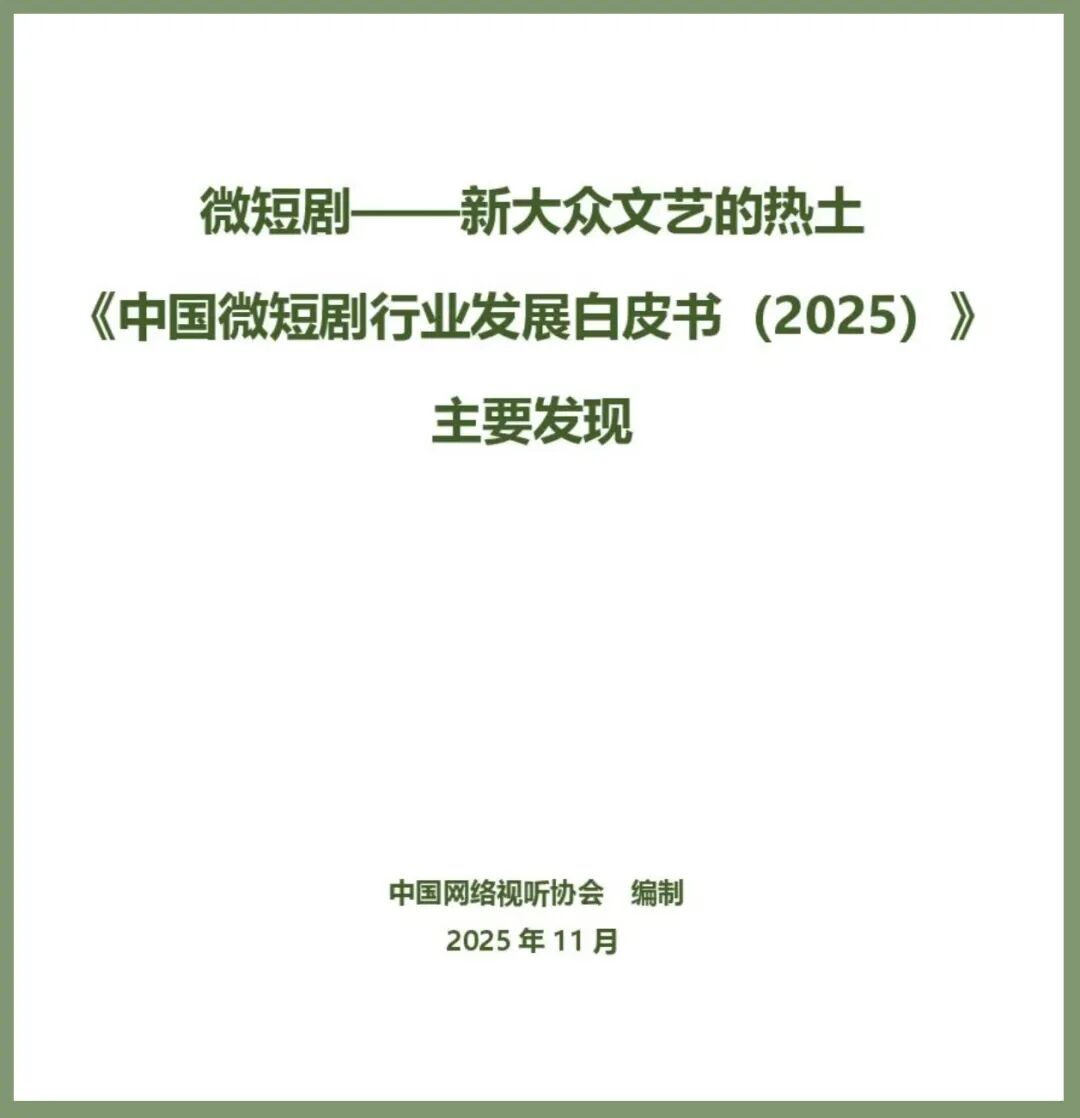 微短剧——新大众文艺的热土

《中国微短剧行业发展白皮书（2025）》

主要发现

中国网络视听协会 编制

2025年11月